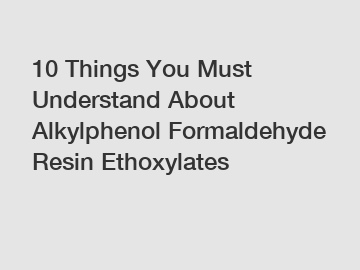 10 Things You Must Understand About Alkylphenol Formaldehyde Resin Ethoxylates